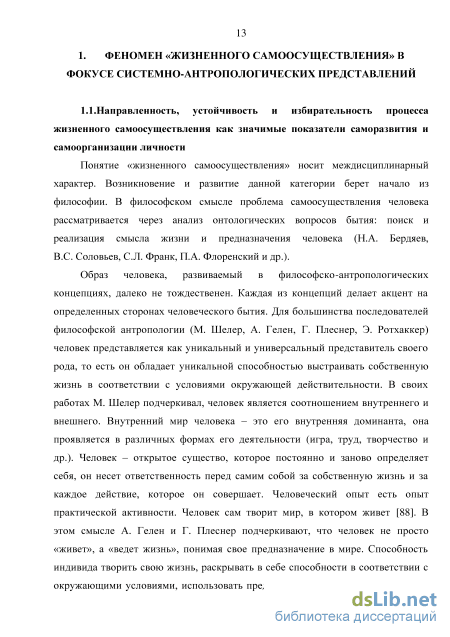 13

1. ФЕНОМЕН «ЖИЗНЕННОГО САМООСУЩЕСТВЛЕНИЯ» В ФОКУСЕ СИСТЕМНО-АНТРОПОЛОГИЧЕСКИХ ПРЕДСТАВЛЕНИЙ

1.1.Направленность, устойчивость и избирательность процесса жизненного самоосуществления как значимые показатели саморазвития и самоорганизации личности

Понятие «жизненного самоосуществления» носит междисциплинарный характер. Возникновение и развитие данной категории берет начало из философии. В философском смысле проблема самоосуществления человека рассматривается через анализ онтологических вопросов бытия: поиск и реализация смысла жизни и предназначения человека (Н.А. Бердяев, В.С. Соловьев, С.Л. Франк, П.А. Флоренский и др.).

Образ человека, развиваемый в философско-антропологических концепциях, далеко не тождественен. Каждая из концепций делает акцент на определенных сторонах человеческого бытия. Для большинства последователей философской антропологии (М. Шелер, А. Гелен, Г. Плеснер, Э. Ротхаккер) человек представляется как уникальный и универсальный представитель своего рода, то есть он обладает уникальной способностью выстраивать собственную жизнь в соответствии с условиями окружающей действительности. В своих работах М. Шелер подчеркивал, человек является соотношением внутреннего и внешнего. Внутренний мир человека – это его внутренняя доминанта, она проявляется в различных формах его деятельности (игра, труд, творчество и др.). Человек – открытое существо, которое постоянно и заново определяет себя, он несет ответственность перед самим собой за собственную жизнь и за каждое действие, которое он совершает. Человеческий опыт есть опыт практической активности. Человек сам творит мир, в котором живет [88]. В этом смысле А. Гелен и Г. Плеснер подчеркивают, что человек не просто «живет», а «ведет жизнь», понимая свое предназначение в мире. Способность индивида творить свою жизнь, раскрывать в себе способности в соответствии с окружающими условиями, использовать пре.

dsLib.net
библиотека диссертаций